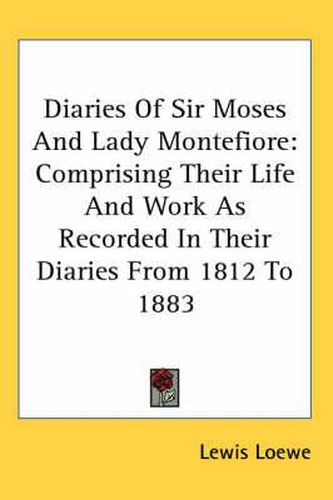 Diaries Of Sir Moses And Lady Montefiore: Comprising Their Life And Work As Recorded In Their Diaries From 1812 To 1883

Lewis Loewe